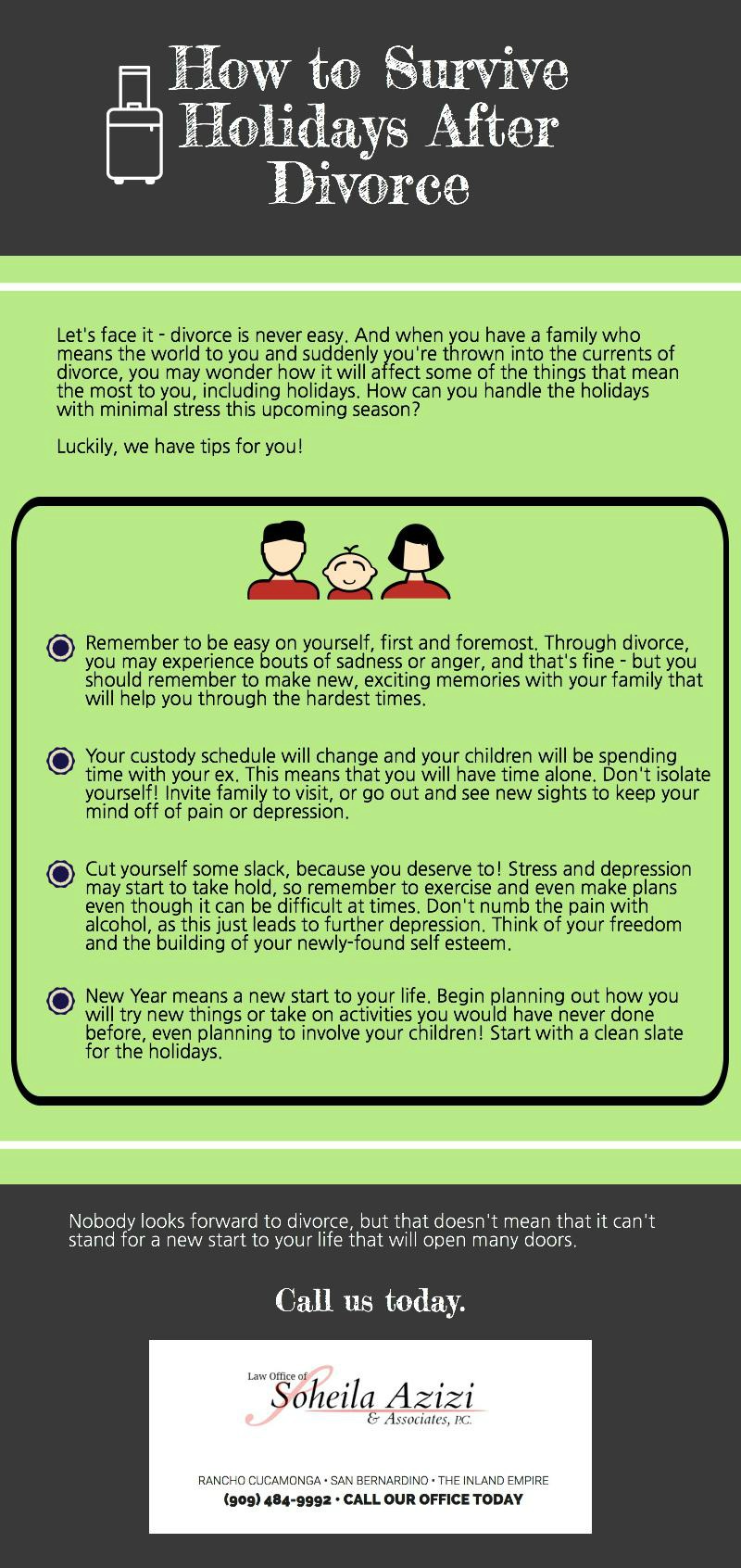 How to Survive Holidays After Divorce

Let's face it - divorce is never easy. And when you have a family who means the world to you and suddenly you're thrown into the currents of divorce, you may wonder how it will affect some of the things that mean the most to you, including holidays. How can you handle the holidays with minimal stress this upcoming season?

Luckily, we have tips for you!

Remember to be easy on yourself, first and foremost. Through divorce, you may experience bouts of sadness or anger, and that's fine - but you should remember to make new, exciting memories with your family that will help you through the hardest times.

Your custody schedule will change and your children will be spending time with your ex. This means that you will have time alone. Don't isolate yourself! Invite family to visit, or go out and see new sights to keep your mind off of pain or depression.

Cut yourself some slack, because you deserve to! Stress and depression may start to take hold, so remember to exercise and even make plans even though it can be difficult at times. Don't numb the pain with alcohol, as this just leads to further depression. Think of your freedom and the building of your newly-found self esteem.

New Year means a new start to your life. Begin planning out how you will try new things or take on activities you would have never done before, even planning to involve your children! Start with a clean slate for the holidays.

Nobody looks forward to divorce, but that doesn't mean that it can't stand for a new start to your life that will open many doors.

Call us today.

Law Office of
Soheila Azizi
& Associates, P.C.

RANCHO CUCAMONGA • SAN BERNARDINO • THE INLAND EMPIRE
(909) 484-9992 • CALL OUR OFFICE TODAY